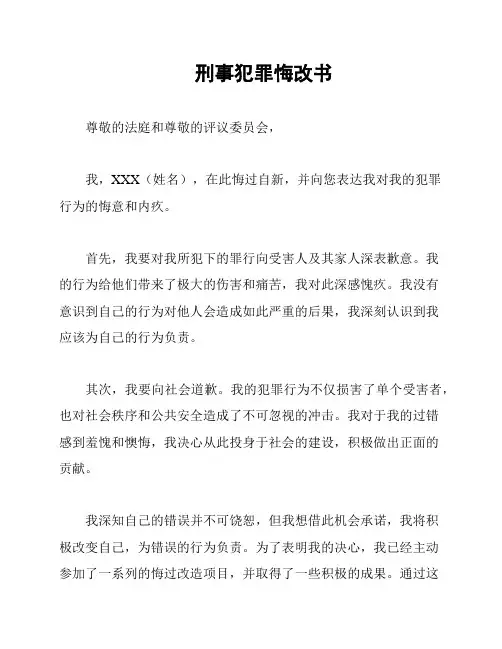 刑事犯罪悔改书

尊敬的法庭和尊敬的评议委员会，

我，XXX（姓名），在此悔过自新，并向您表达我对我的犯罪行为的悔意和内疚。

首先，我要对我所犯下的罪行向受害人及其家人深表歉意。我的行为给他们带来了极大的伤害和痛苦，我对此深感愧疚。我没有意识到自己的行为对他人会造成如此严重的后果，我深刻认识到我应该为自己的行为负责。

其次，我要向社会道歉。我的犯罪行为不仅损害了单个受害者，也对社会秩序和公共安全造成了不可忽视的冲击。我对于我的过错感到羞愧和懊悔，我决心从此投身于社会的建设，积极做出正面的贡献。

我深知自己的错误并不可饶恕，但我想借此机会承诺，我将积极改变自己，为错误的行为负责。为了表明我的决心，我已经主动参加了一系列的悔过改造项目，并取得了一些积极的成果。通过这